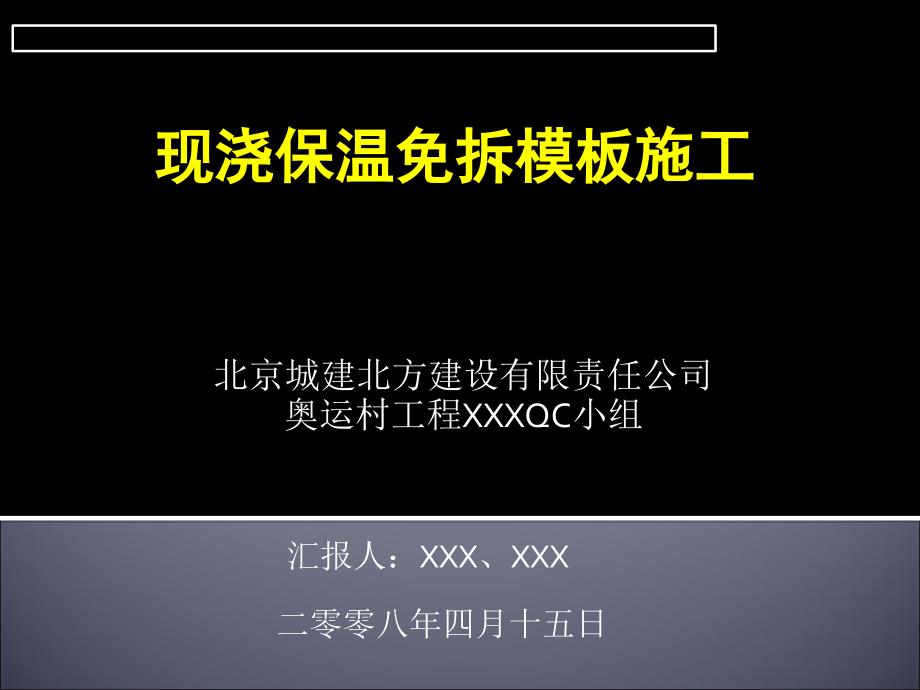 现浇保温免拆模板施工

北京城建北方建设有限责任公司
奥运村工程XXXQC小组

汇报人：XXX、XXX

二零零八年四月十五日